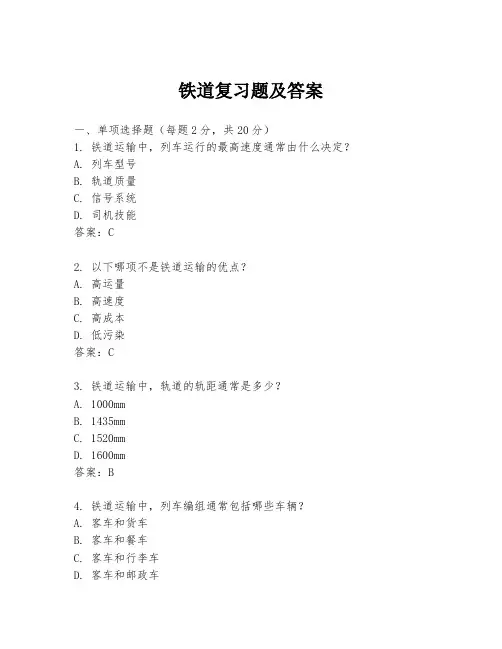 铁道复习题及答案

一、单项选择题（每题2分，共20分）

1. 铁道运输中，列车运行的最高速度通常由什么决定？
A. 列车型号
B. 轨道质量
C. 信号系统
D. 司机技能
答案：C

2. 以下哪项不是铁道运输的优点？
A. 高运量
B. 高速度
C. 高成本
D. 低污染
答案：C

3. 铁道运输中，轨道的轨距通常是多少？
A. 1000mm
B. 1435mm
C. 1520mm
D. 1600mm
答案：B

4. 铁道运输中，列车编组通常包括哪些车辆？
A. 客车和货车
B. 客车和餐车
C. 客车和行李车
D. 客车和邮政车